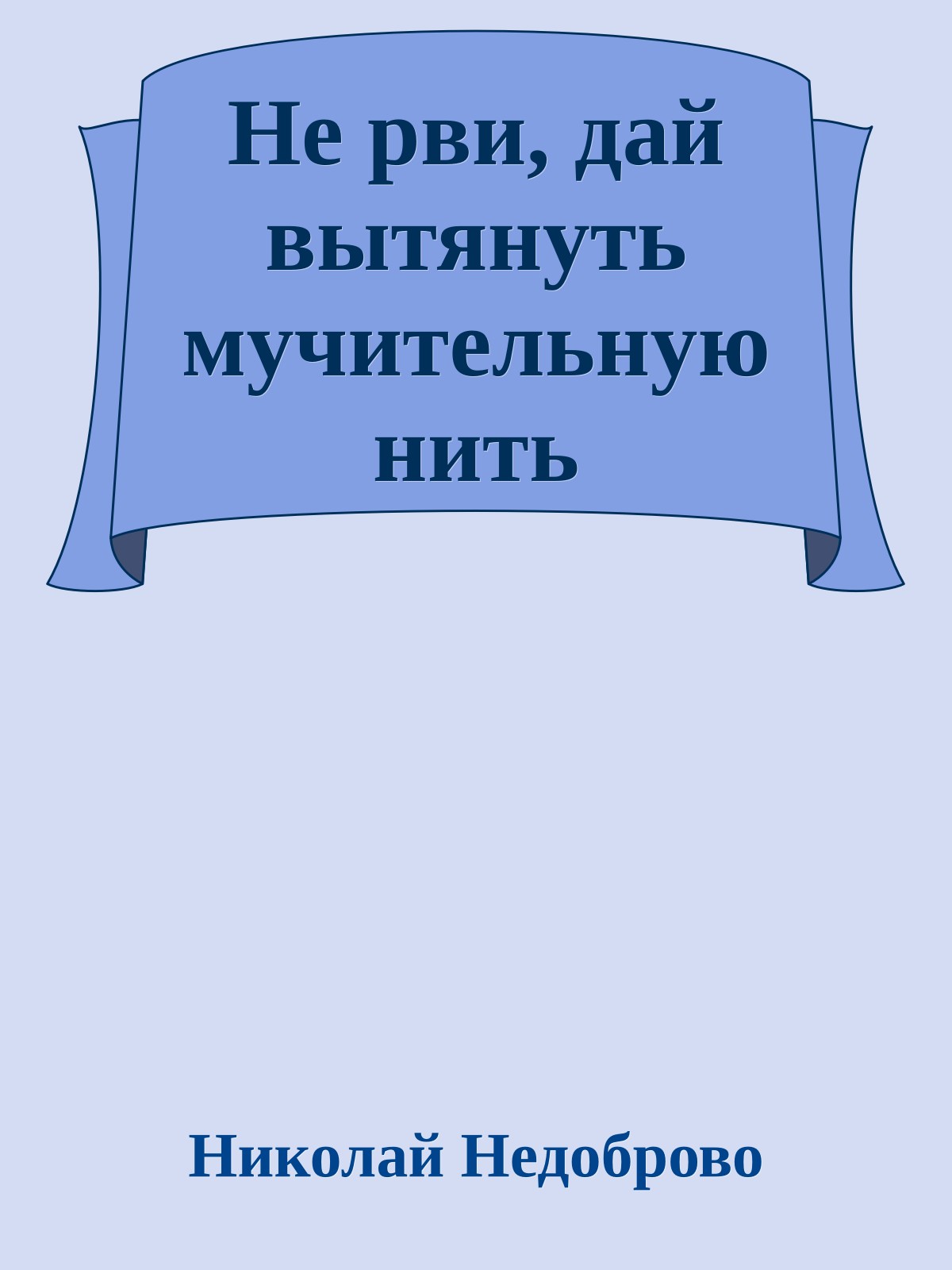 Не рви, дай вытянуть мучительную нить

Николай Недоброво